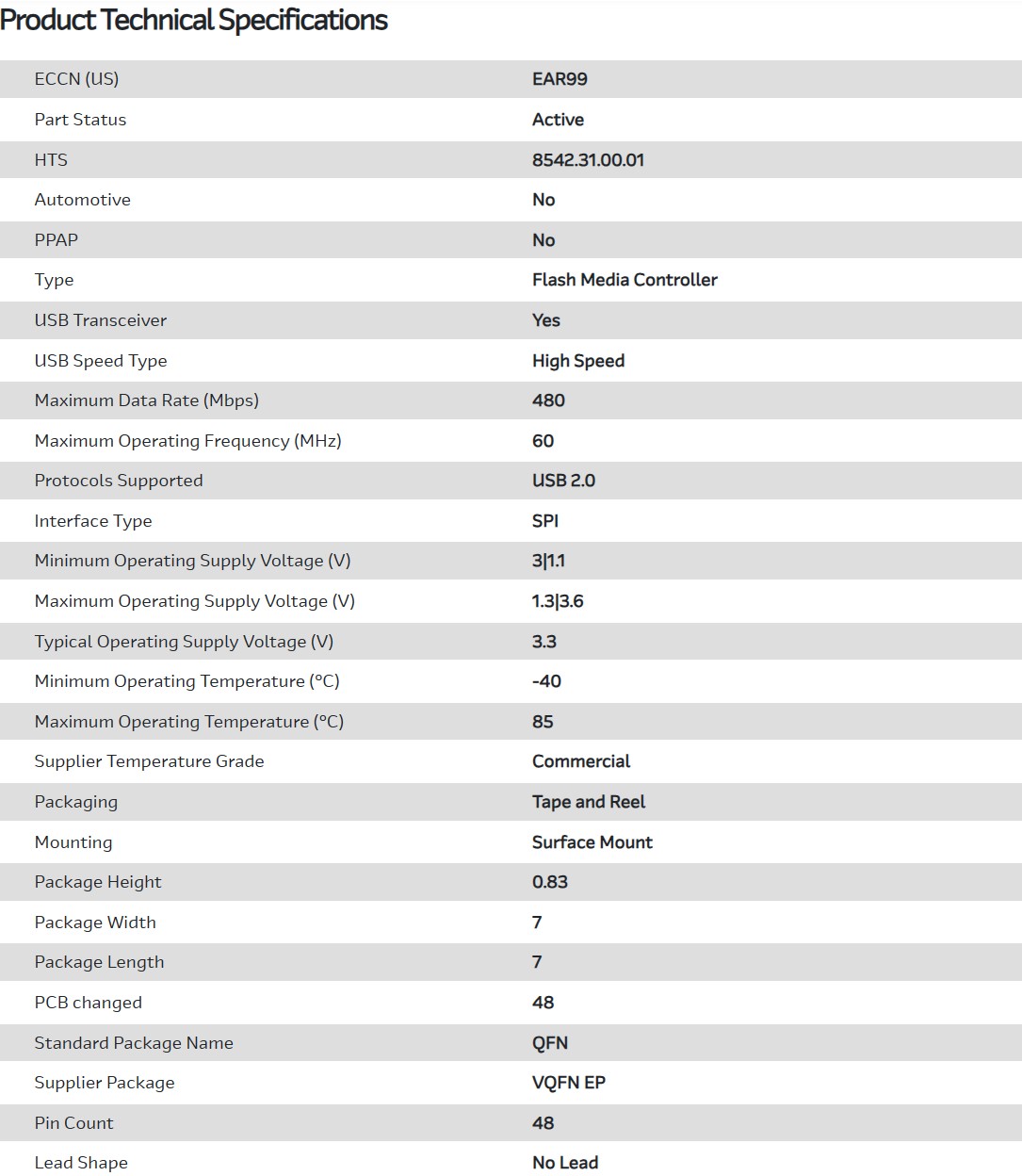 Product Technical Specifications

| | |
|---|---|
| ECCN (US) | EAR99 |
| Part Status | Active |
| HTS | 8542.31.00.01 |
| Automotive | No |
| PPAP | No |
| Type | Flash Media Controller |
| USB Transceiver | Yes |
| USB Speed Type | High Speed |
| Maximum Data Rate (Mbps) | 480 |
| Maximum Operating Frequency (MHz) | 60 |
| Protocols Supported | USB 2.0 |
| Interface Type | SPI |
| Minimum Operating Supply Voltage (V) | 3\|1.1 |
| Maximum Operating Supply Voltage (V) | 1.3\|3.6 |
| Typical Operating Supply Voltage (V) | 3.3 |
| Minimum Operating Temperature (°C) | -40 |
| Maximum Operating Temperature (°C) | 85 |
| Supplier Temperature Grade | Commercial |
| Packaging | Tape and Reel |
| Mounting | Surface Mount |
| Package Height | 0.83 |
| Package Width | 7 |
| Package Length | 7 |
| PCB changed | 48 |
| Standard Package Name | QFN |
| Supplier Package | VQFN EP |
| Pin Count | 48 |
| Lead Shape | No Lead |